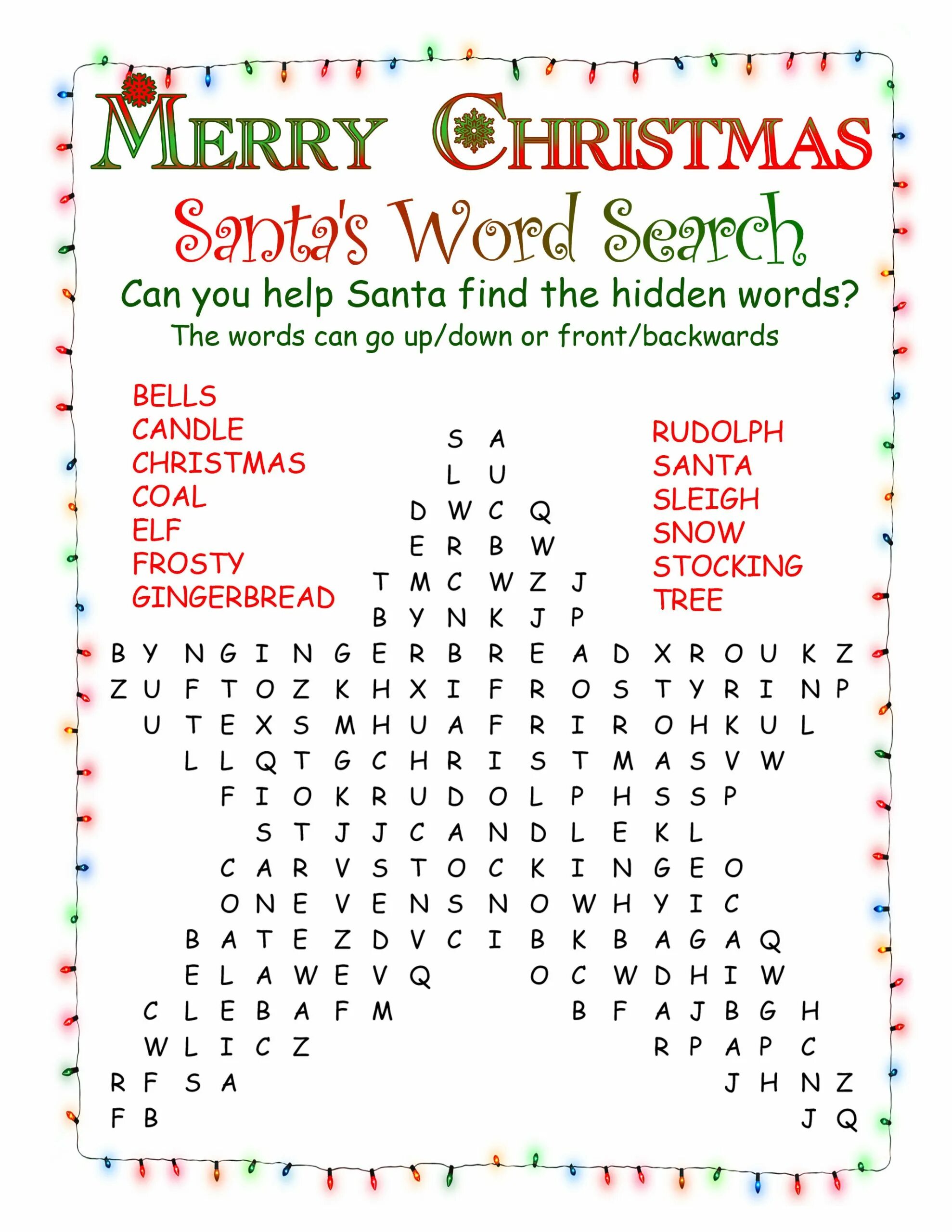 MERRY CHRISTMAS

Santa's Word Search

Can you help Santa find the hidden words?

The words can go up/down or front/backwards

BELLS
CANDLE
CHRISTMAS
COAL
ELF
FROSTY
GINGERBREAD

RUDOLPH
SANTA
SLEIGH
SNOW
STOCKING
TREE

S A
L U
D W C Q
E R B W
T M C W Z J
B Y N K J P
B Y N G I N G E R B R E A D X R O U K Z
Z U F T O Z K H X I F R O S T Y R I N P
U T E X S M H U A F R I R O H K U L
L L Q T G C H R I S T M A S V W
F I O K R U D O L P H S S P
S T J J C A N D L E K L
C A R V S T O C K I N G E O
O N E V E N S N O W H Y I C
B A T E Z D V C I B K B A G A Q
E L A W E V Q O C W D H I W
C L E B A F M B F A J B G H
W L I C Z R P A P C
R F S A J H N Z
F B J Q